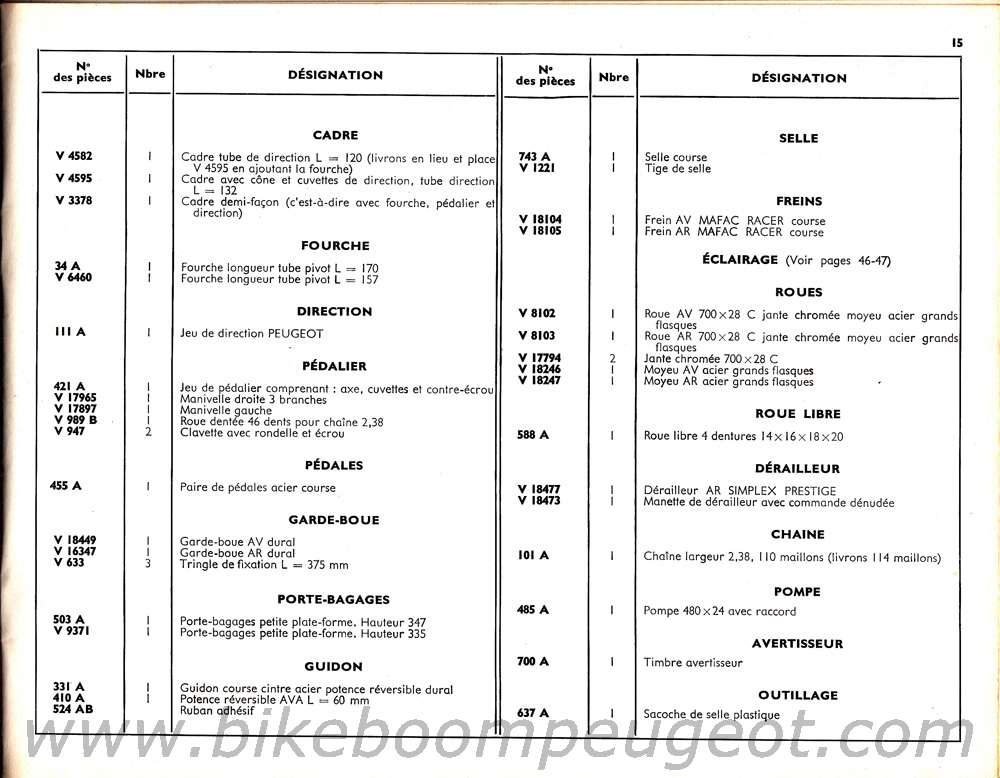 15

| N° des pièces | Nbre | DÉSIGNATION |
|---|---|---|
| | | **CADRE** |
| V 4582 | 1 | Cadre tube de direction L = 120 (livrons en lieu et place V 4595 en ajoutant la fourche) |
| V 4595 | 1 | Cadre avec cône et cuvettes de direction, tube direction L = 132 |
| V 3378 | 1 | Cadre demi-façon (c'est-à-dire avec fourche, pédalier et direction) |
| | | **FOURCHE** |
| 34 A | 1 | Fourche longueur tube pivot L = 170 |
| V 6460 | 1 | Fourche longueur tube pivot L = 157 |
| | | **DIRECTION** |
| 111 A | 1 | Jeu de direction PEUGEOT |
| | | **PÉDALIER** |
| 421 A | 1 | Jeu de pédalier comprenant : axe, cuvettes et contre-écrou |
| V 17965 | 1 | Manivelle droite 3 branches |
| V 17897 | 1 | Manivelle gauche |
| V 989 B | 1 | Roue dentée 46 dents pour chaîne 2,38 |
| V 947 | 2 | Clavette avec rondelle et écrou |
| | | **PÉDALES** |
| 455 A | 1 | Paire de pédales acier course |
| | | **GARDE-BOUE** |
| V 18449 | 1 | Garde-boue AV dural |
| V 16347 | 1 | Garde-boue AR dural |
| V 633 | 3 | Tringle de fixation L = 375 mm |
| | | **PORTE-BAGAGES** |
| 503 A | 1 | Porte-bagages petite plate-forme. Hauteur 347 |
| V 9371 | 1 | Porte-bagages petite plate-forme. Hauteur 335 |
| | | **GUIDON** |
| 331 A | 1 | Guidon course cintre acier potence réversible dural |
| 410 A | 1 | Potence réversible AVA L = 60 mm |
| 524 AB | | Ruban adhésif |

| N° des pièces | Nbre | DÉSIGNATION |
|---|---|---|
| | | **SELLE** |
| 743 A | 1 | Selle course |
| V 1221 | 1 | Tige de selle |
| | | **FREINS** |
| V 18104 | 1 | Frein AV MAFAC RACER course |
| V 18105 | 1 | Frein AR MAFAC RACER course |
| | | **ÉCLAIRAGE** (Voir pages 46-47) |
| | | **ROUES** |
| V 8102 | 1 | Roue AV 700×28 C jante chromée moyeu acier grands flasques |
| V 8103 | 1 | Roue AR 700×28 C jante chromée moyeu acier grands flasques |
| V 17794 | 2 | Jante chromée 700×28 C |
| V 18246 | 1 | Moyeu AV acier grands flasques |
| V 18247 | 1 | Moyeu AR acier grands flasques |
| | | **ROUE LIBRE** |
| 588 A | 1 | Roue libre 4 dentures 14×16×18×20 |
| | | **DÉRAILLEUR** |
| V 18477 | 1 | Dérailleur AR SIMPLEX PRESTIGE |
| V 18473 | 1 | Manette de dérailleur avec commande dénudée |
| | | **CHAINE** |
| 101 A | 1 | Chaîne largeur 2,38, 110 maillons (livrons 114 maillons) |
| | | **POMPE** |
| 485 A | 1 | Pompe 480×24 avec raccord |
| | | **AVERTISSEUR** |
| 700 A | 1 | Timbre avertisseur |
| | | **OUTILLAGE** |
| 637 A | 1 | Sacoche de selle plastique |

www.bikeboompeugeot.com